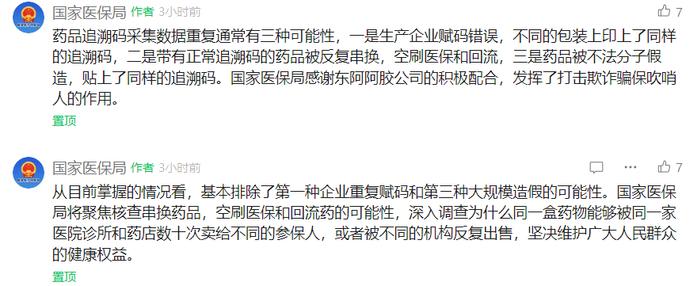 国家医保局 作者 3小时前
7

药品追溯码采集数据重复通常有三种可能性，一是生产企业赋码错误，不同的包装上印上了同样的追溯码，二是带有正常追溯码的药品被反复串换，空刷医保和回流，三是药品被不法分子假造，贴上了同样的追溯码。国家医保局感谢东阿阿胶公司的积极配合，发挥了打击欺诈骗保吹哨人的作用。

置顶

国家医保局 作者 3小时前
7

从目前掌握的情况看，基本排除了第一种企业重复赋码和第三种大规模造假的可能性。国家医保局将聚焦核查串换药品，空刷医保和回流药的可能性，深入调查为什么同一盒药物能够被同一家医院诊所和药店数十次卖给不同的参保人，或者被不同的机构反复出售，坚决维护广大人民群众的健康权益。

置顶